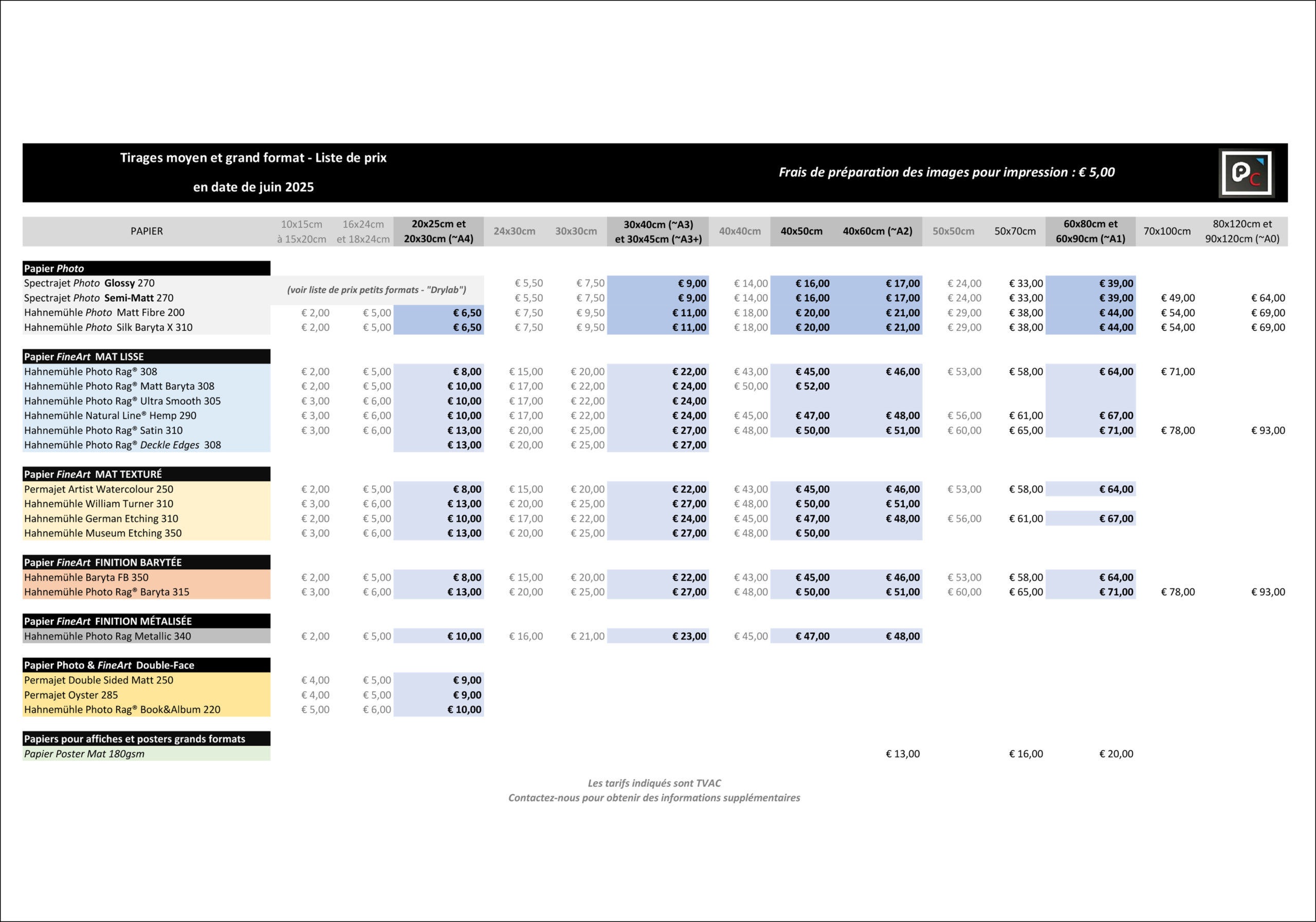 Tirages moyen et grand format - Liste de prix

en date de juin 2025

Frais de préparation des images pour impression : € 5,00

PC

| PAPIER | 10x15cm à 15x20cm | 16x24cm et 18x24cm | 20x25cm et 20x30cm (~A4) | 24x30cm | 30x30cm | 30x40cm (~A3) et 30x45cm (~A3+) | 40x40cm | 40x50cm | 40x60cm (~A2) | 50x50cm | 50x70cm | 60x80cm et 60x90cm (~A1) | 70x100cm | 80x120cm et 90x120cm (~A0) |
|---|---|---|---|---|---|---|---|---|---|---|---|---|---|---|
| Papier Photo | | | | | | | | | | | | | | |
| Spectrajet Photo Glossy 270 | (voir liste de prix petits formats - "Drylab") | | | € 5,50 | € 7,50 | € 9,00 | € 14,00 | € 16,00 | € 17,00 | € 24,00 | € 33,00 | € 39,00 | | |
| Spectrajet Photo Semi-Matt 270 | | | | € 5,50 | € 7,50 | € 9,00 | € 14,00 | € 16,00 | € 17,00 | € 24,00 | € 33,00 | € 39,00 | € 49,00 | € 64,00 |
| Hahnemühle Photo Matt Fibre 200 | € 2,00 | € 5,00 | € 6,50 | € 7,50 | € 9,50 | € 11,00 | € 18,00 | € 20,00 | € 21,00 | € 29,00 | € 38,00 | € 44,00 | € 54,00 | € 69,00 |
| Hahnemühle Photo Silk Baryta X 310 | € 2,00 | € 5,00 | € 6,50 | € 7,50 | € 9,50 | € 11,00 | € 18,00 | € 20,00 | € 21,00 | € 29,00 | € 38,00 | € 44,00 | € 54,00 | € 69,00 |
| Papier FineArt MAT LISSE | | | | | | | | | | | | | | |
| Hahnemühle Photo Rag® 308 | € 2,00 | € 5,00 | € 8,00 | € 15,00 | € 20,00 | € 22,00 | € 43,00 | € 45,00 | € 46,00 | € 53,00 | € 58,00 | € 64,00 | € 71,00 | |
| Hahnemühle Photo Rag® Matt Baryta 308 | € 2,00 | € 5,00 | € 10,00 | € 17,00 | € 22,00 | € 24,00 | € 50,00 | € 52,00 | | | | | | |
| Hahnemühle Photo Rag® Ultra Smooth 305 | € 3,00 | € 6,00 | € 10,00 | € 17,00 | € 22,00 | € 24,00 | | | | | | | | |
| Hahnemühle Natural Line® Hemp 290 | € 3,00 | € 6,00 | € 10,00 | € 17,00 | € 22,00 | € 24,00 | € 45,00 | € 47,00 | € 48,00 | € 56,00 | € 61,00 | € 67,00 | | |
| Hahnemühle Photo Rag® Satin 310 | € 3,00 | € 6,00 | € 13,00 | € 20,00 | € 25,00 | € 27,00 | € 48,00 | € 50,00 | € 51,00 | € 60,00 | € 65,00 | € 71,00 | € 78,00 | € 93,00 |
| Hahnemühle Photo Rag® Deckle Edges 308 | | | € 13,00 | € 20,00 | € 25,00 | € 27,00 | | | | | | | | |
| Papier FineArt MAT TEXTURÉ | | | | | | | | | | | | | | |
| Permajet Artist Watercolour 250 | € 2,00 | € 5,00 | € 8,00 | € 15,00 | € 20,00 | € 22,00 | € 43,00 | € 45,00 | € 46,00 | € 53,00 | € 58,00 | € 64,00 | | |
| Hahnemühle William Turner 310 | € 3,00 | € 6,00 | € 13,00 | € 20,00 | € 25,00 | € 27,00 | € 48,00 | € 50,00 | € 51,00 | | | | | |
| Hahnemühle German Etching 310 | € 2,00 | € 5,00 | € 10,00 | € 17,00 | € 22,00 | € 24,00 | € 45,00 | € 47,00 | € 48,00 | € 56,00 | € 61,00 | € 67,00 | | |
| Hahnemühle Museum Etching 350 | € 3,00 | € 6,00 | € 13,00 | € 20,00 | € 25,00 | € 27,00 | € 48,00 | € 50,00 | | | | | | |
| Papier FineArt FINITION BARYTÉE | | | | | | | | | | | | | | |
| Hahnemühle Baryta FB 350 | € 2,00 | € 5,00 | € 8,00 | € 15,00 | € 20,00 | € 22,00 | € 43,00 | € 45,00 | € 46,00 | € 53,00 | € 58,00 | € 64,00 | | |
| Hahnemühle Photo Rag® Baryta 315 | € 3,00 | € 6,00 | € 13,00 | € 20,00 | € 25,00 | € 27,00 | € 48,00 | € 50,00 | € 51,00 | € 60,00 | € 65,00 | € 71,00 | € 78,00 | € 93,00 |
| Papier FineArt FINITION MÉTALISÉE | | | | | | | | | | | | | | |
| Hahnemühle Photo Rag Metallic 340 | € 2,00 | € 5,00 | € 10,00 | € 16,00 | € 21,00 | € 23,00 | € 45,00 | € 47,00 | € 48,00 | | | | | |
| Papier Photo & FineArt Double-Face | | | | | | | | | | | | | | |
| Permajet Double Sided Matt 250 | € 4,00 | € 5,00 | € 9,00 | | | | | | | | | | | |
| Permajet Oyster 285 | € 4,00 | € 5,00 | € 9,00 | | | | | | | | | | | |
| Hahnemühle Photo Rag® Book&Album 220 | € 5,00 | € 6,00 | € 10,00 | | | | | | | | | | | |
| Papiers pour affiches et posters grands formats | | | | | | | | | | | | | | |
| Papier Poster Mat 180gsm | | | | | | | | | € 13,00 | | € 16,00 | € 20,00 | | |

Les tarifs indiqués sont TVAC
Contactez-nous pour obtenir des informations supplémentaires